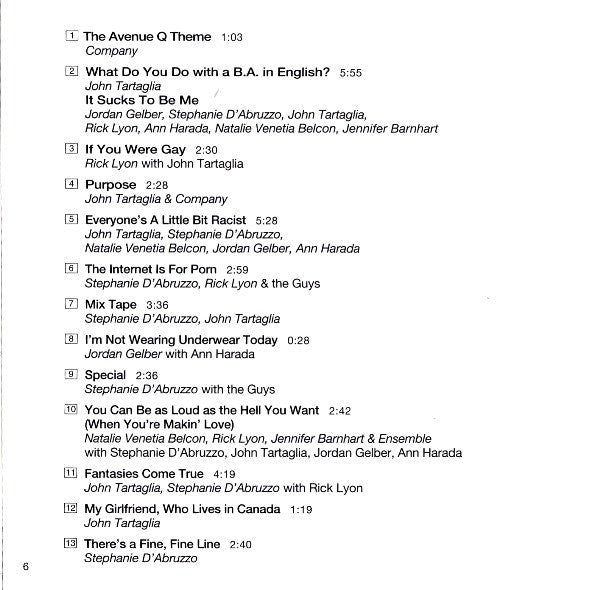 1 The Avenue Q Theme 1:03
Company

2 What Do You Do with a B.A. in English? 5:55
John Tartaglia
It Sucks To Be Me
Jordan Gelber, Stephanie D'Abruzzo, John Tartaglia, Rick Lyon, Ann Harada, Natalie Venetia Belcon, Jennifer Barnhart

3 If You Were Gay 2:30
Rick Lyon with John Tartaglia

4 Purpose 2:28
John Tartaglia & Company

5 Everyone's A Little Bit Racist 5:28
John Tartaglia, Stephanie D'Abruzzo, Natalie Venetia Belcon, Jordan Gelber, Ann Harada

6 The Internet Is For Porn 2:59
Stephanie D'Abruzzo, Rick Lyon & the Guys

7 Mix Tape 3:36
Stephanie D'Abruzzo, John Tartaglia

8 I'm Not Wearing Underwear Today 0:28
Jordan Gelber with Ann Harada

9 Special 2:36
Stephanie D'Abruzzo with the Guys

10 You Can Be as Loud as the Hell You Want 2:42
(When You're Makin' Love)
Natalie Venetia Belcon, Rick Lyon, Jennifer Barnhart & Ensemble with Stephanie D'Abruzzo, John Tartaglia, Jordan Gelber, Ann Harada

11 Fantasies Come True 4:19
John Tartaglia, Stephanie D'Abruzzo with Rick Lyon

12 My Girlfriend, Who Lives in Canada 1:19
John Tartaglia

13 There's a Fine, Fine Line 2:40
Stephanie D'Abruzzo

6